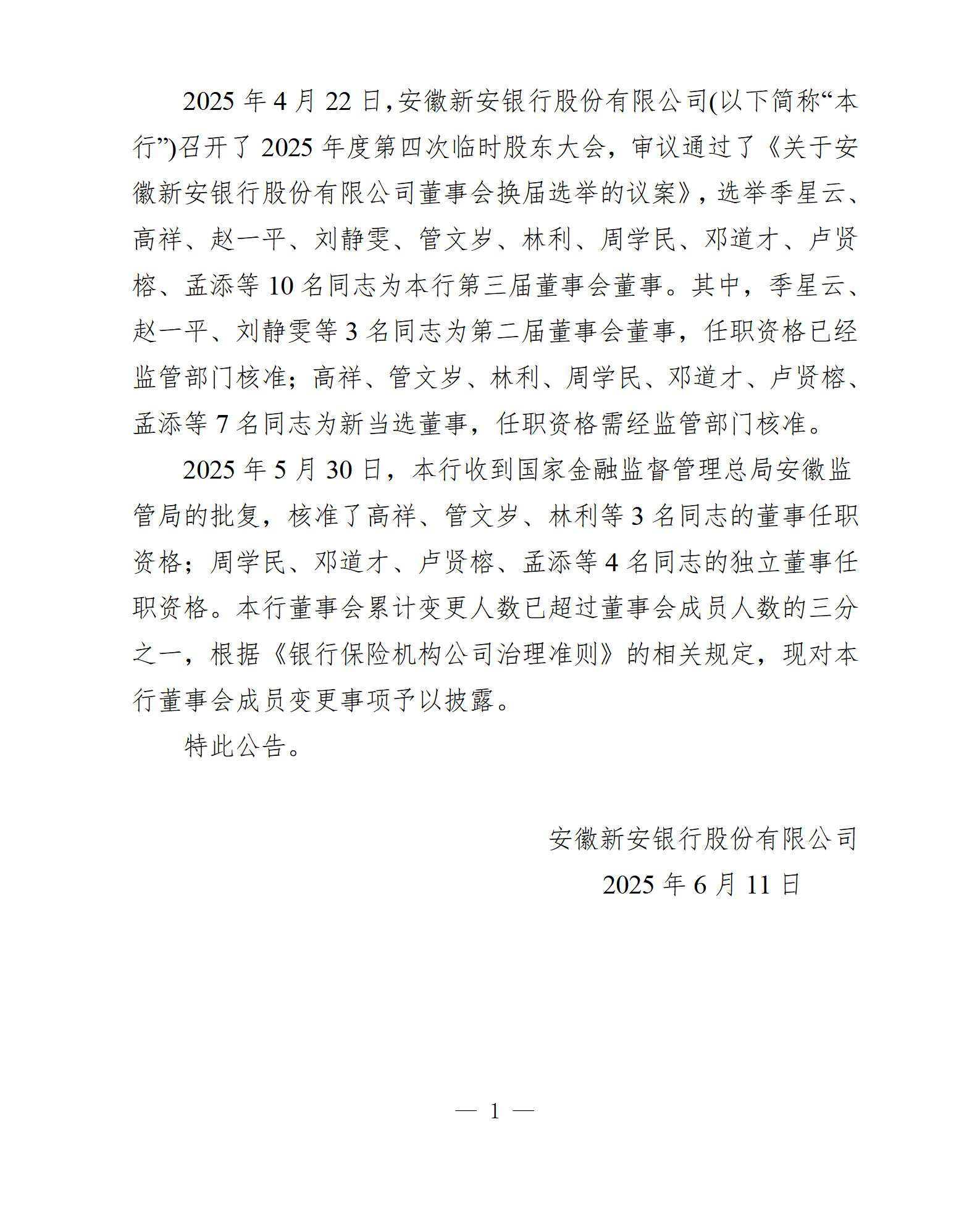 2025 年 4 月 22 日,安徽新安银行股份有限公司(以下简称“本行”)召开了 2025 年度第四次临时股东大会，审议通过了《关于安徽新安银行股份有限公司董事会换届选举的议案》，选举季星云、高祥、赵一平、刘静雯、管文岁、林利、周学民、邓道才、卢贤榕、孟添等 10 名同志为本行第三届董事会董事。其中，季星云、赵一平、刘静雯等 3 名同志为第二届董事会董事，任职资格已经监管部门核准；高祥、管文岁、林利、周学民、邓道才、卢贤榕、孟添等 7 名同志为新当选董事，任职资格需经监管部门核准。

2025 年 5 月 30 日，本行收到国家金融监督管理总局安徽监管局的批复，核准了高祥、管文岁、林利等 3 名同志的董事任职资格；周学民、邓道才、卢贤榕、孟添等 4 名同志的独立董事任职资格。本行董事会累计变更人数已超过董事会成员人数的三分之一，根据《银行保险机构公司治理准则》的相关规定，现对本行董事会成员变更事项予以披露。

特此公告。

安徽新安银行股份有限公司

2025 年 6 月 11 日

— 1 —